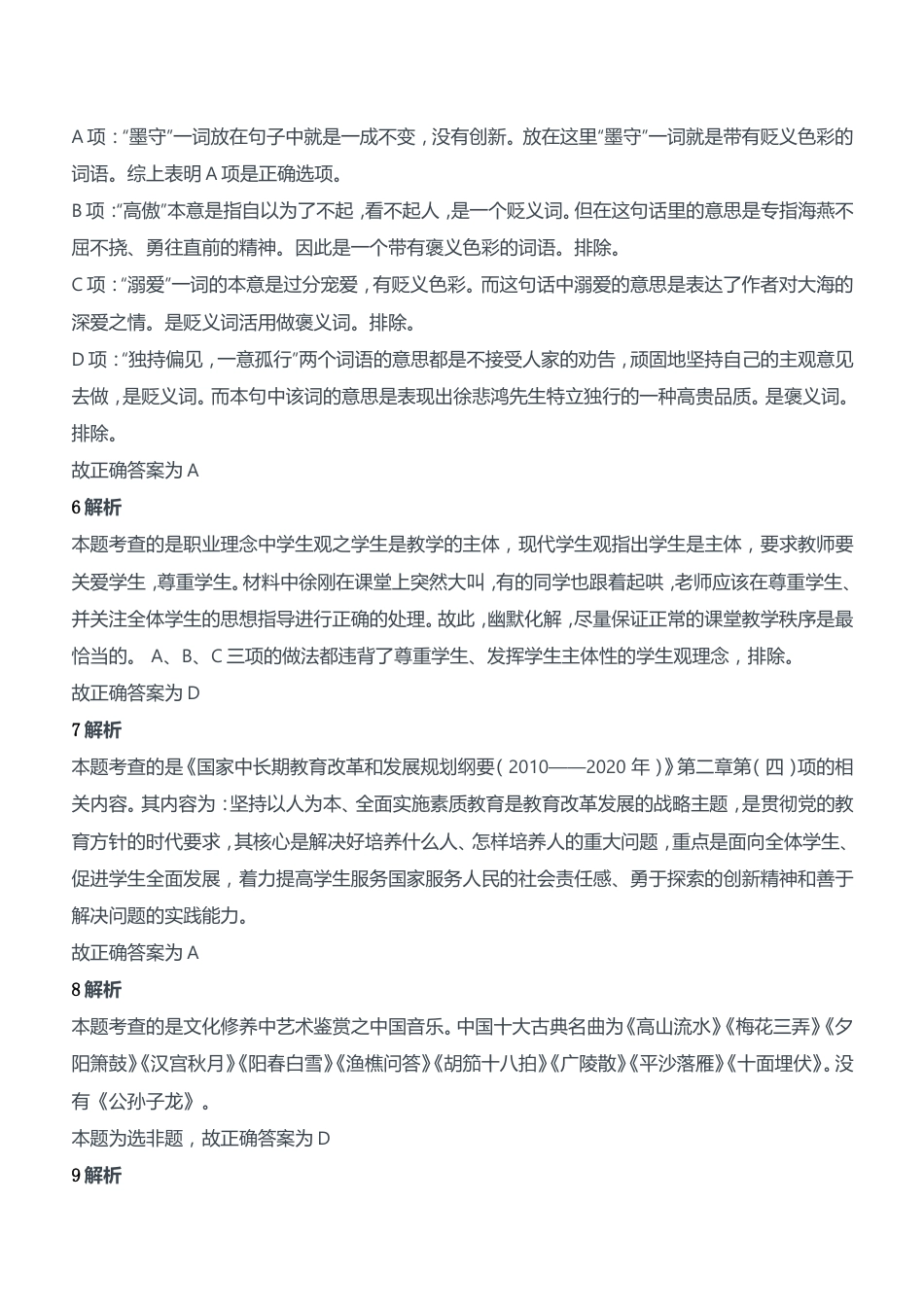 A 项："墨守"一词放在句子中就是一成不变，没有创新。放在这里"墨守"一词就是带有贬义色彩的词语。综上表明 A 项是正确选项。

B 项："高傲"本意是指自以为了不起，看不起人，是一个贬义词。但在这句话里的意思是专指海燕不屈不挠、勇往直前的精神。因此是一个带有褒义色彩的词语。排除。

C 项："溺爱"一词的本意是过分宠爱，有贬义色彩。而这句话中溺爱的意思是表达了作者对大海的深爱之情。是贬义词活用做褒义词。排除。

D 项："独持偏见，一意孤行"两个词语的意思都是不接受人家的劝告，顽固地坚持自己的主观意见去做，是贬义词。而本句中该词的意思是表现出徐悲鸿先生特立独行的一种高贵品质。是褒义词。排除。

故正确答案为 A

6 解析

本题考查的是职业理念中学生观之学生是教学的主体，现代学生观指出学生是主体，要求教师要关爱学生，尊重学生。材料中徐刚在课堂上突然大叫，有的同学也跟着起哄，老师应该在尊重学生、并关注全体学生的思想指导进行正确的处理。故此，幽默化解，尽量保证正常的课堂教学秩序是最恰当的。 A、B、C 三项的做法都违背了尊重学生、发挥学生主体性的学生观理念，排除。

故正确答案为 D

7 解析

本题考查的是《国家中长期教育改革和发展规划纲要（2010——2020 年）》第二章第（四）项的相关内容。其内容为：坚持以人为本、全面实施素质教育是教育改革发展的战略主题，是贯彻党的教育方针的时代要求，其核心是解决好培养什么人、怎样培养人的重大问题，重点是面向全体学生、促进学生全面发展，着力提高学生服务国家服务人民的社会责任感、勇于探索的创新精神和善于解决问题的实践能力。

故正确答案为 A

8 解析

本题考查的是文化修养中艺术鉴赏之中国音乐。中国十大古典名曲为《高山流水》《梅花三弄》《夕阳箫鼓》《汉宫秋月》《阳春白雪》《渔樵问答》《胡笳十八拍》《广陵散》《平沙落雁》《十面埋伏》。没有《公孙子龙》。

本题为选非题，故正确答案为 D

9 解析